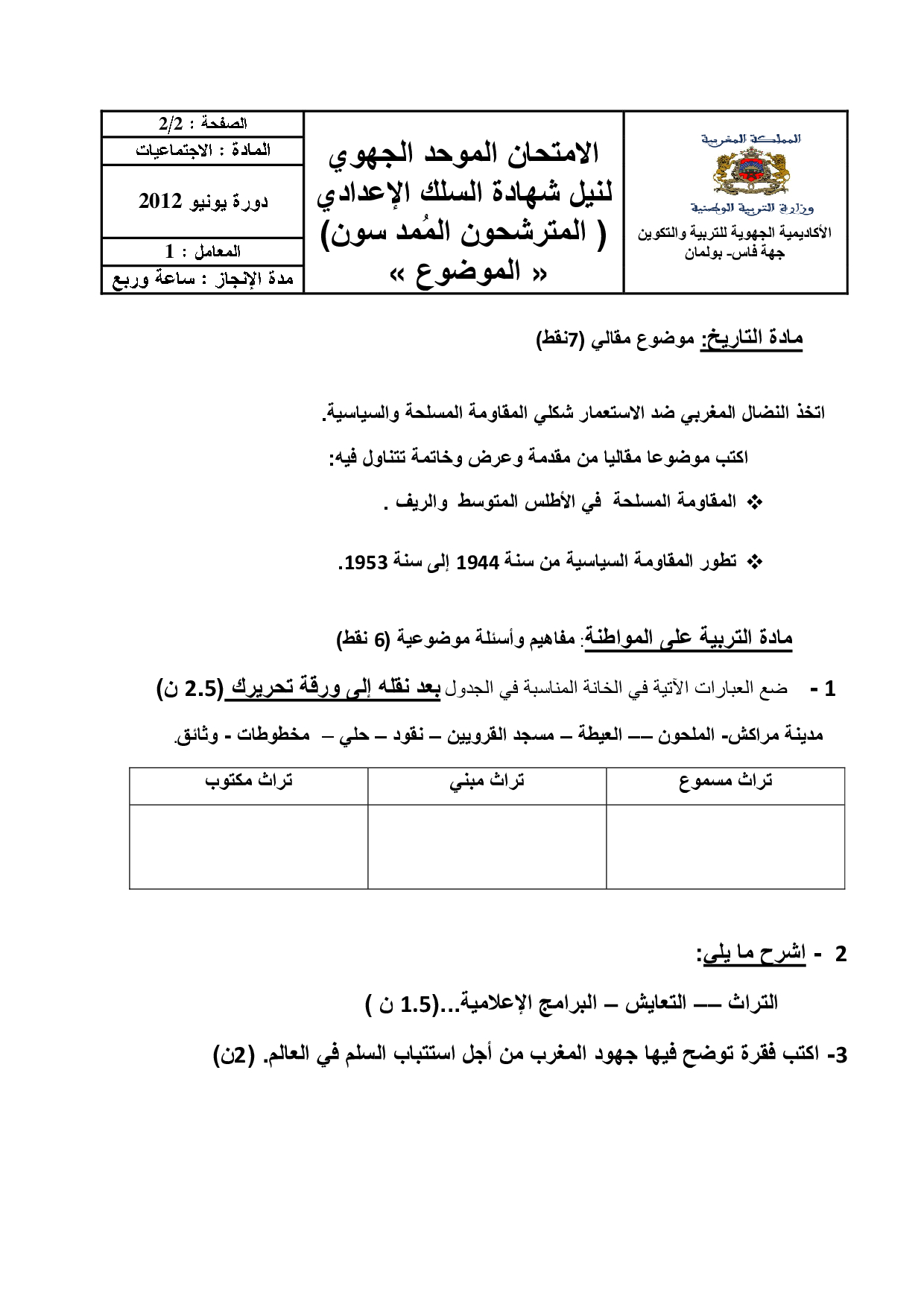 المملكة المغربية
وزارة التربية الوطنية
الأكاديمية الجهوية للتربية والتكوين
جهة فاس- بولمان

الامتحان الموحد الجهوي
لنيل شهادة السلك الإعدادي
( المترشحون المُمد سون)
« الموضوع »

الصفحة : 2/2
المادة : الاجتماعيات
دورة يونيو 2012
المعامل : 1
مدة الإنجاز : ساعة وربع

مادة التاريخ: موضوع مقالي (7نقط)

اتخذ النضال المغربي ضد الاستعمار شكلي المقاومة المسلحة والسياسية.

اكتب موضوعا مقاليا من مقدمة وعرض وخاتمة تتناول فيه:

❖ المقاومة المسلحة في الأطلس المتوسط والريف .

❖ تطور المقاومة السياسية من سنة 1944 إلى سنة 1953.

مادة التربية على المواطنة: مفاهيم وأسئلة موضوعية (6 نقط)

1 - ضع العبارات الآتية في الخانة المناسبة في الجدول بعد نقله إلى ورقة تحريرك (2.5 ن)

مدينة مراكش- الملحون –– العيطة – مسجد القرويين – نقود – حلي – مخطوطات - وثائق.

| تراث مسموع | تراث مبني | تراث مكتوب |
|---|---|---|
| | | |

2 - اشرح ما يلي:

التراث –– التعايش – البرامج الإعلامية...(1.5 ن )

3- اكتب فقرة توضح فيها جهود المغرب من أجل استتباب السلم في العالم. (2ن)